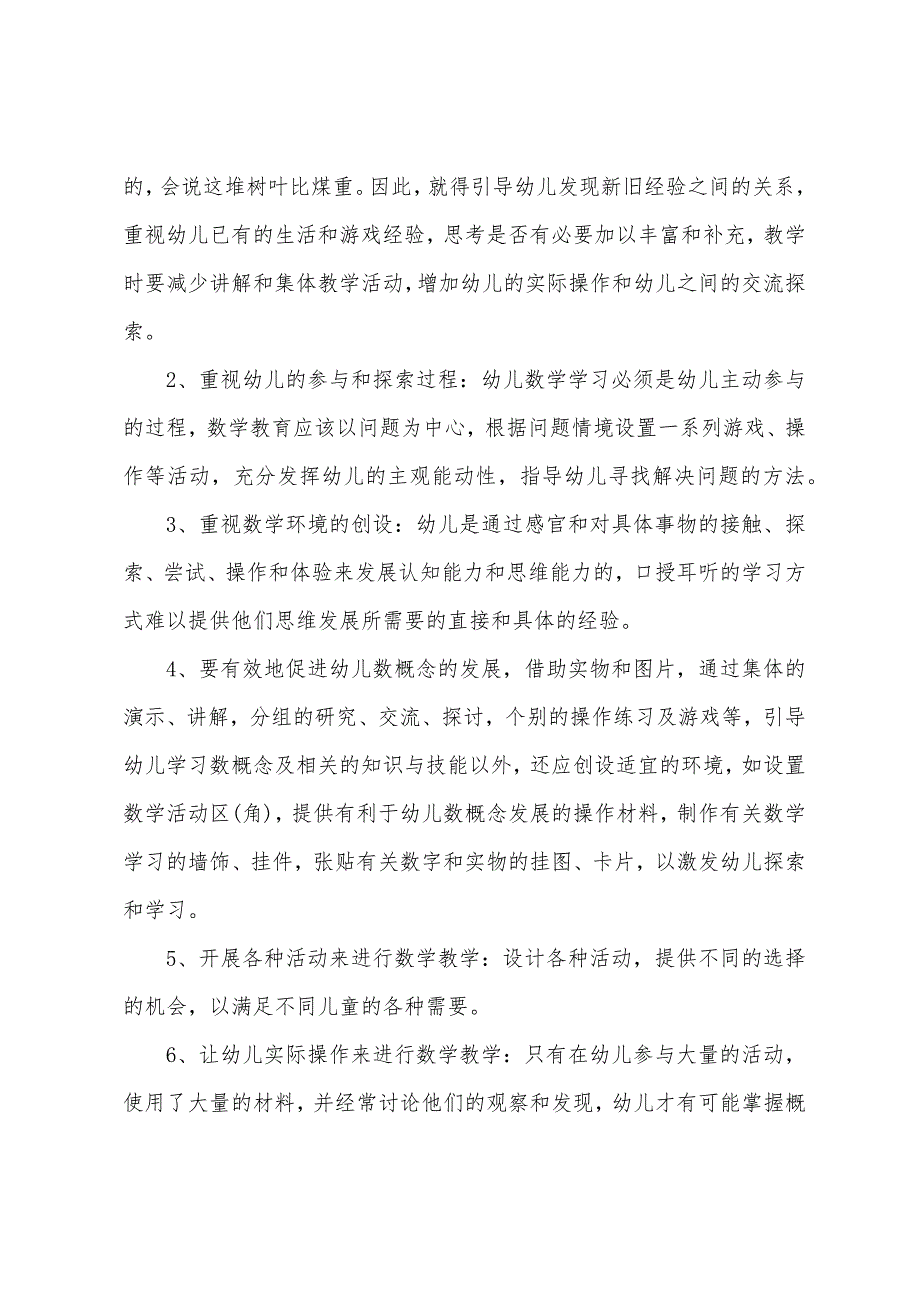 的，会说这堆树叶比煤重。因此，就得引导幼儿发现新旧经验之间的关系，重视幼儿已有的生活和游戏经验，思考是否有必要加以丰富和补充，教学时要减少讲解和集体教学活动，增加幼儿的实际操作和幼儿之间的交流探索。

2、重视幼儿的参与和探索过程：幼儿数学学习必须是幼儿主动参与的过程，数学教育应该以问题为中心，根据问题情境设置一系列游戏、操作等活动，充分发挥幼儿的主观能动性，指导幼儿寻找解决问题的方法。

3、重视数学环境的创设：幼儿是通过感官和对具体事物的接触、探索、尝试、操作和体验来发展认知能力和思维能力的，口授耳听的学习方式难以提供他们思维发展所需要的直接和具体的经验。

4、要有效地促进幼儿数概念的发展，借助实物和图片，通过集体的演示、讲解，分组的研究、交流、探讨，个别的操作练习及游戏等，引导幼儿学习数概念及相关的知识与技能以外，还应创设适宜的环境，如设置数学活动区(角)，提供有利于幼儿数概念发展的操作材料，制作有关数学学习的墙饰、挂件，张贴有关数字和实物的挂图、卡片，以激发幼儿探索和学习。

5、开展各种活动来进行数学教学：设计各种活动，提供不同的选择的机会，以满足不同儿童的各种需要。

6、让幼儿实际操作来进行数学教学：只有在幼儿参与大量的活动，使用了大量的材料，并经常讨论他们的观察和发现，幼儿才有可能掌握概